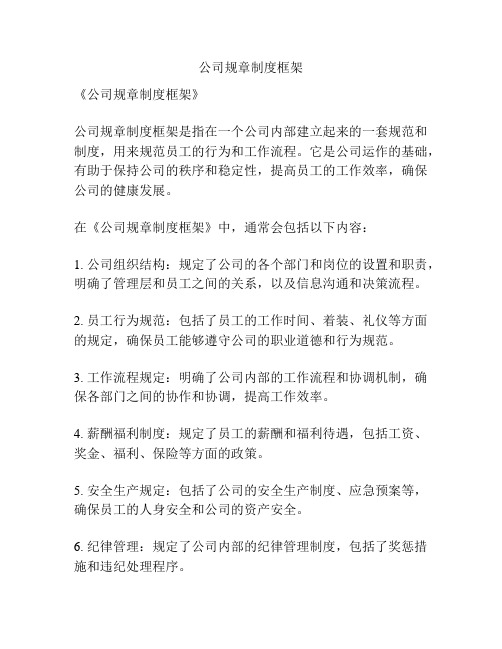 公司规章制度框架

《公司规章制度框架》

公司规章制度框架是指在一个公司内部建立起来的一套规范和制度，用来规范员工的行为和工作流程。它是公司运作的基础，有助于保持公司的秩序和稳定性，提高员工的工作效率，确保公司的健康发展。

在《公司规章制度框架》中，通常会包括以下内容：

1. 公司组织结构：规定了公司的各个部门和岗位的设置和职责，明确了管理层和员工之间的关系，以及信息沟通和决策流程。

2. 员工行为规范：包括了员工的工作时间、着装、礼仪等方面的规定，确保员工能够遵守公司的职业道德和行为规范。

3. 工作流程规定：明确了公司内部的工作流程和协调机制，确保各部门之间的协作和协调，提高工作效率。

4. 薪酬福利制度：规定了员工的薪酬和福利待遇，包括工资、奖金、福利、保险等方面的政策。

5. 安全生产规定：包括了公司的安全生产制度、应急预案等，确保员工的人身安全和公司的资产安全。

6. 纪律管理：规定了公司内部的纪律管理制度，包括了奖惩措施和违纪处理程序。